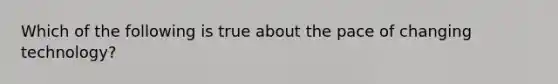 Which of the following is true about the pace of changing technology?